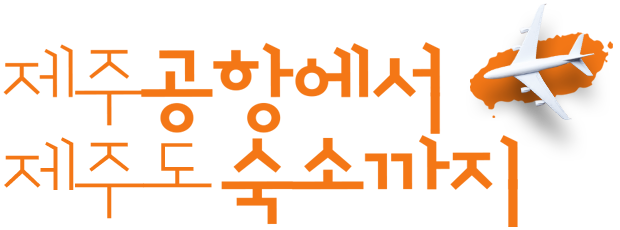 제주공항에서
제주도 숙소까지